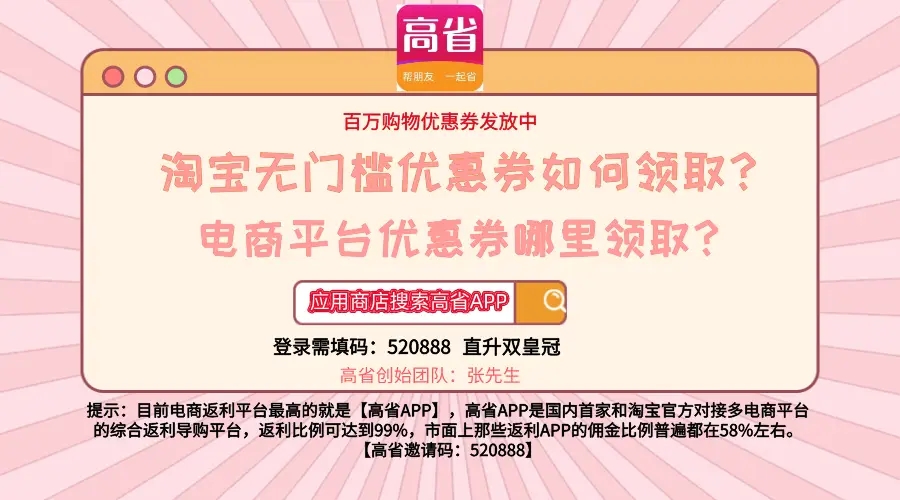 高省
帮朋友 一起省

百万购物优惠券发放中

淘宝无门槛优惠券如何领取？
电商平台优惠券哪里领取？

应用商店搜索高省APP

登录需填码：520888 直升双皇冠

高省创始团队：张先生

提示：目前电商返利平台最高的就是【高省APP】，高省APP是国内首家和淘宝官方对接多电商平台的综合返利导购平台，返利比例可达到99%，市面上那些返利APP的佣金比例普遍都在58%左右。【高省邀请码：520888】